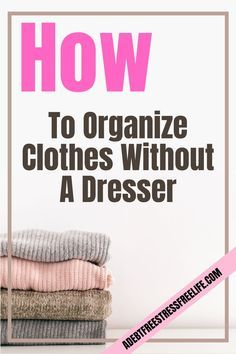 How

To Organize Clothes Without A Dresser

ADEBTFREESTRESSFREELIFE.COM